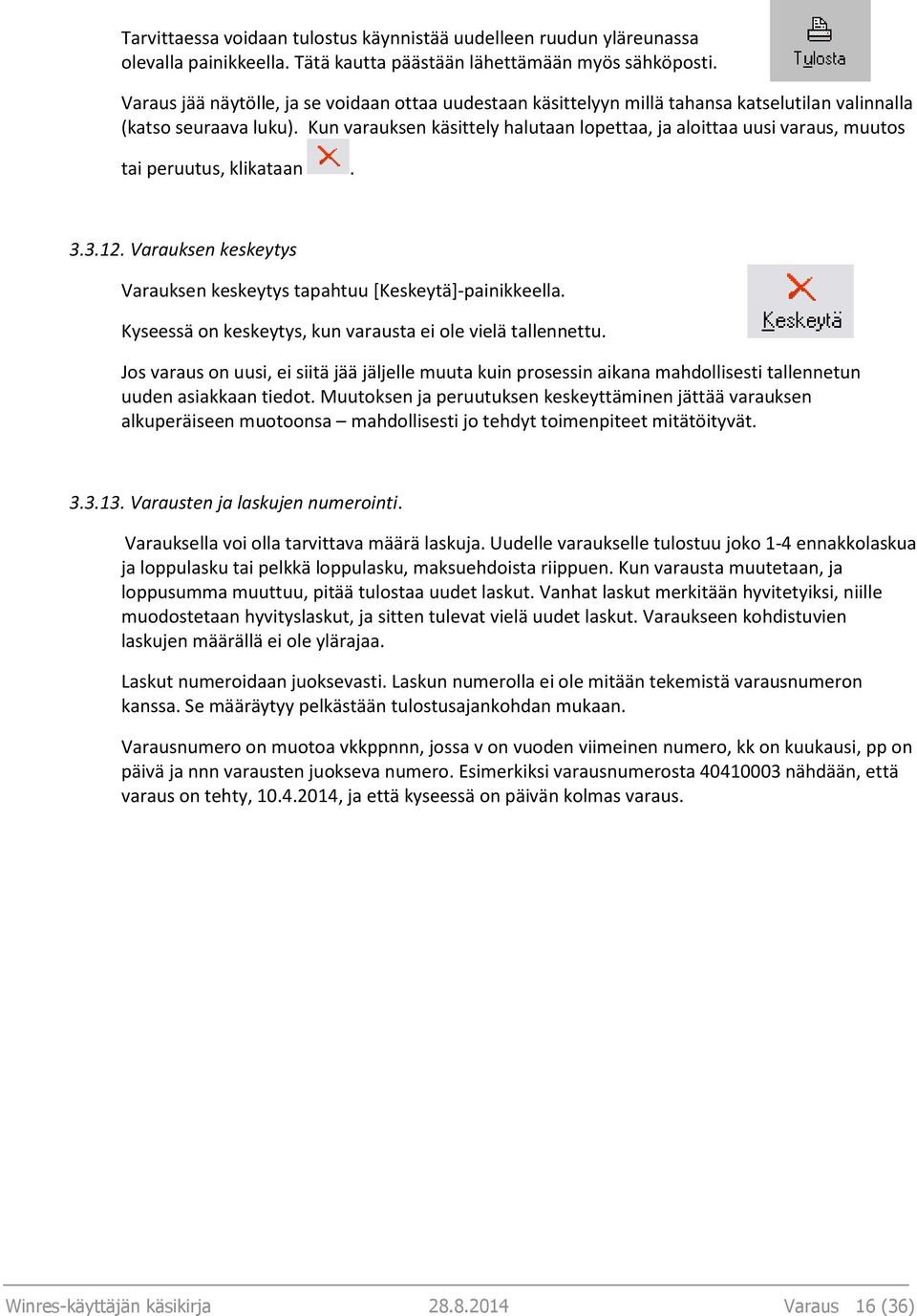 Tarvittaessa voidaan tulostus käynnistää uudelleen ruudun yläreunassa olevalla painikkeella. Tätä kautta päästään lähettämään myös sähköposti.

Tulosta

Varaus jää näytölle, ja se voidaan ottaa uudestaan käsittelyyn millä tahansa katselutilan valinnalla (katso seuraava luku). Kun varauksen käsittely halutaan lopettaa, ja aloittaa uusi varaus, muutos tai peruutus, klikataan .

3.3.12. Varauksen keskeytys

Varauksen keskeytys tapahtuu [Keskeytä]-painikkeella.

Kyseessä on keskeytys, kun varausta ei ole vielä tallennettu.

Keskeytä

Jos varaus on uusi, ei siitä jää jäljelle muuta kuin prosessin aikana mahdollisesti tallennetun uuden asiakkaan tiedot. Muutoksen ja peruutuksen keskeyttäminen jättää varauksen alkuperäiseen muotoonsa – mahdollisesti jo tehdyt toimenpiteet mitätöityvät.

3.3.13. Varausten ja laskujen numerointi.

Varauksella voi olla tarvittava määrä laskuja. Uudelle varaukselle tulostuu joko 1-4 ennakkolaskua ja loppulasku tai pelkkä loppulasku, maksuehdoista riippuen. Kun varausta muutetaan, ja loppusumma muuttuu, pitää tulostaa uudet laskut. Vanhat laskut merkitään hyvitetyiksi, niille muodostetaan hyvityslaskut, ja sitten tulevat vielä uudet laskut. Varaukseen kohdistuvien laskujen määrällä ei ole ylärajaa.

Laskut numeroidaan juoksevasti. Laskun numerolla ei ole mitään tekemistä varausnumeron kanssa. Se määräytyy pelkästään tulostusajankohdan mukaan.

Varausnumero on muotoa vkkppnnn, jossa v on vuoden viimeinen numero, kk on kuukausi, pp on päivä ja nnn varausten juokseva numero. Esimerkiksi varausnumerosta 40410003 nähdään, että varaus on tehty, 10.4.2014, ja että kyseessä on päivän kolmas varaus.

Winres-käyttäjän käsikirja 28.8.2014 Varaus 16 (36)